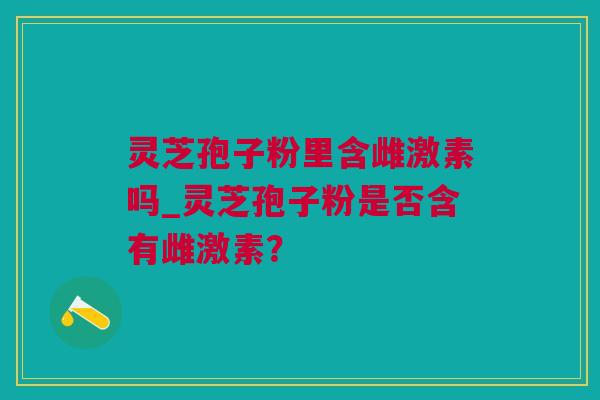 灵芝孢子粉里含雌激素吗_灵芝孢子粉是否含有雌激素?